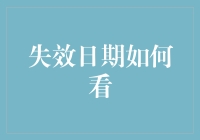 失效日期如何看